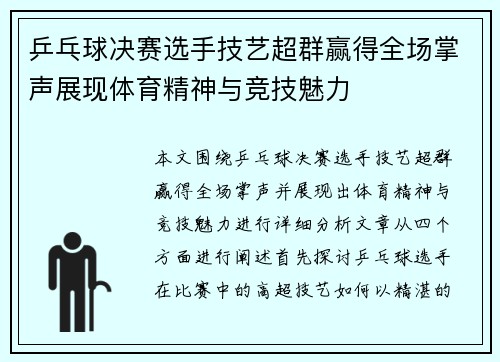 乒乓球决赛选手技艺超群赢得全场掌声展现体育精神与竞技魅力

本文围绕乒乓球决赛选手技艺超群赢得全场掌声并展现出体育精神与竞技魅力进行详细分析文章从四个方面进行阐述首先探讨乒乓球选手在比赛中的高超技艺如何以精湛的